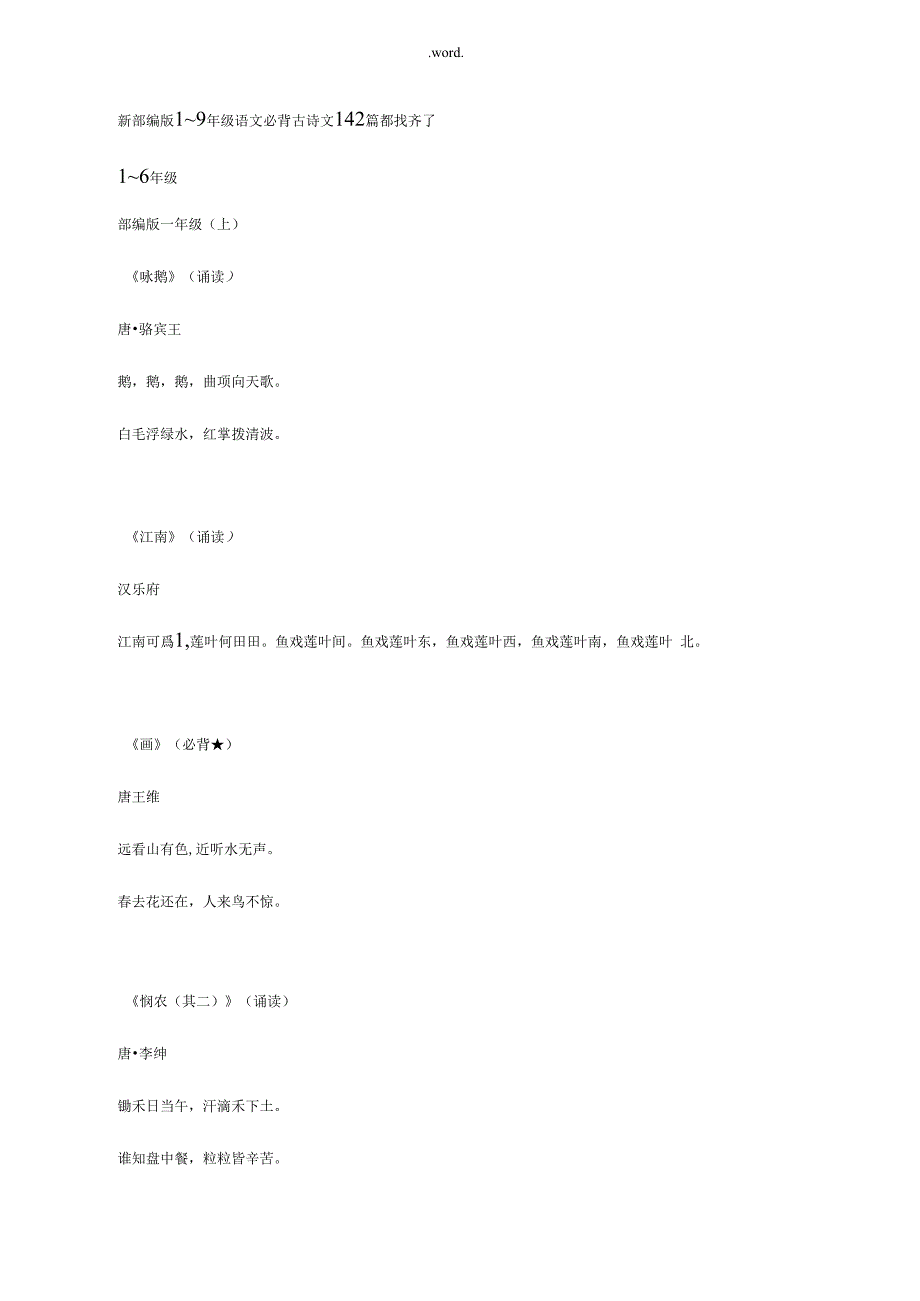 .word.

新部编版1~9年级语文必背古诗文142篇都找齐了

1~6年级

部编版一年级（上）

《咏鹅》（诵读）

唐•骆宾王

鹅，鹅，鹅，曲项向天歌。

白毛浮绿水，红掌拨清波。

《江南》（诵读）

汉乐府

江南可爲1,莲叶何田田。鱼戏莲叶间。鱼戏莲叶东，鱼戏莲叶西，鱼戏莲叶南，鱼戏莲叶 北。

《画》（必背★）

唐王维

远看山有色,近听水无声。

春去花还在，人来鸟不惊。

《悯农（其二）》（诵读）

唐•李绅

锄禾日当午，汗滴禾下土。

谁知盘中餐，粒粒皆辛苦。